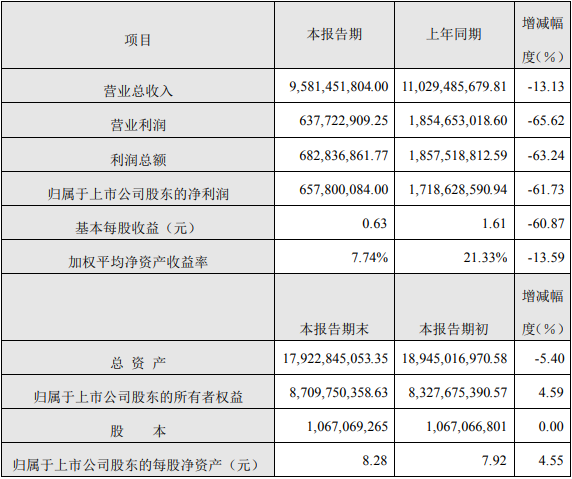 | 项目 | 本报告期 | 上年同期 | 增减幅度（%） |
|---|---|---|---|
| 营业总收入 | 9,581,451,804.00 | 11,029,485,679.81 | -13.13 |
| 营业利润 | 637,722,909.25 | 1,854,653,018.60 | -65.62 |
| 利润总额 | 682,836,861.77 | 1,857,518,812.59 | -63.24 |
| 归属于上市公司股东的净利润 | 657,800,084.00 | 1,718,628,590.94 | -61.73 |
| 基本每股收益（元） | 0.63 | 1.61 | -60.87 |
| 加权平均净资产收益率 | 7.74% | 21.33% | -13.59 |
|  | 本报告期末 | 本报告期初 | 增减幅度（%） |
| 总 资 产 | 17,922,845,053.35 | 18,945,016,970.58 | -5.40 |
| 归属于上市公司股东的所有者权益 | 8,709,750,358.63 | 8,327,675,390.57 | 4.59 |
| 股 本 | 1,067,069,265 | 1,067,066,801 | 0.00 |
| 归属于上市公司股东的每股净资产（元） | 8.28 | 7.92 | 4.55 |